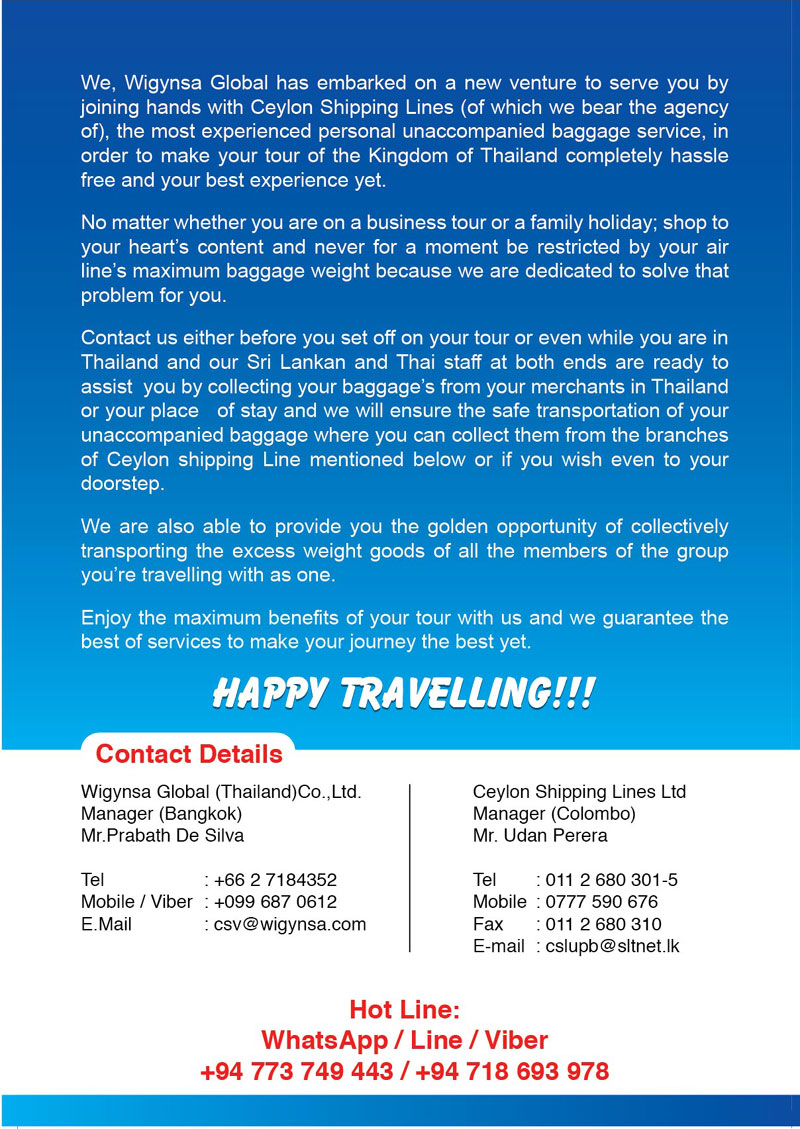 We, Wigynsa Global has embarked on a new venture to serve you by joining hands with Ceylon Shipping Lines (of which we bear the agency of), the most experienced personal unaccompanied baggage service, in order to make your tour of the Kingdom of Thailand completely hassle free and your best experience yet.

No matter whether you are on a business tour or a family holiday; shop to your heart's content and never for a moment be restricted by your air line's maximum baggage weight because we are dedicated to solve that problem for you.

Contact us either before you set off on your tour or even while you are in Thailand and our Sri Lankan and Thai staff at both ends are ready to assist you by collecting your baggage's from your merchants in Thailand or your place of stay and we will ensure the safe transportation of your unaccompanied baggage where you can collect them from the branches of Ceylon shipping Line mentioned below or if you wish even to your doorstep.

We are also able to provide you the golden opportunity of collectively transporting the excess weight goods of all the members of the group you're travelling with as one.

Enjoy the maximum benefits of your tour with us and we guarantee the best of services to make your journey the best yet.

HAPPY TRAVELLING!!!

Contact Details

Wigynsa Global (Thailand)Co.,Ltd.
Manager (Bangkok)
Mr.Prabath De Silva

Tel : +66 2 7184352
Mobile / Viber : +099 687 0612
E.Mail : csv@wigynsa.com

Ceylon Shipping Lines Ltd
Manager (Colombo)
Mr. Udan Perera

Tel : 011 2 680 301-5
Mobile : 0777 590 676
Fax : 011 2 680 310
E-mail : cslupb@sltnet.lk

Hot Line:
WhatsApp / Line / Viber
+94 773 749 443 / +94 718 693 978